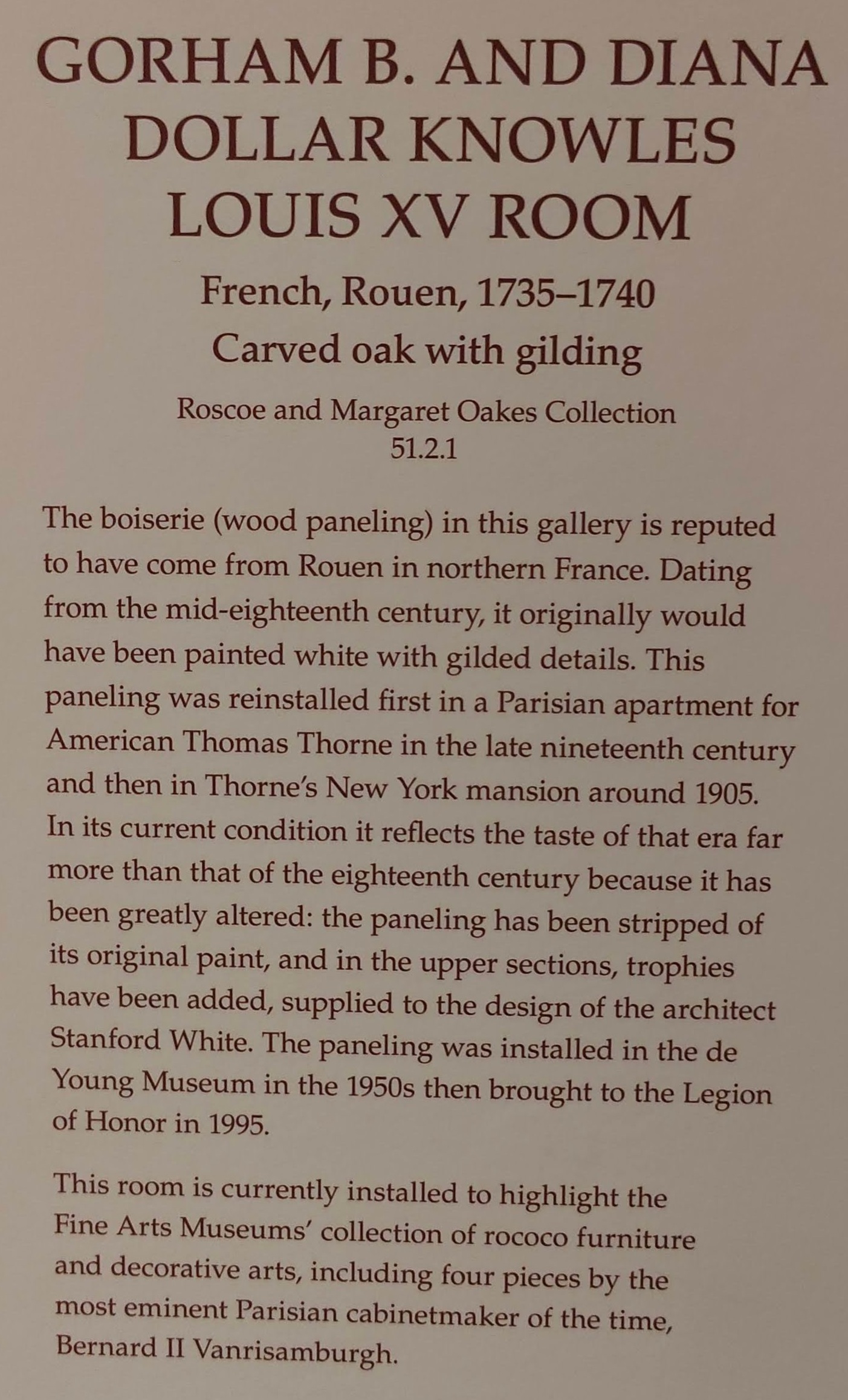 GORHAM B. AND DIANA DOLLAR KNOWLES LOUIS XV ROOM

French, Rouen, 1735–1740
Carved oak with gilding

Roscoe and Margaret Oakes Collection
51.2.1

The boiserie (wood paneling) in this gallery is reputed to have come from Rouen in northern France. Dating from the mid-eighteenth century, it originally would have been painted white with gilded details. This paneling was reinstalled first in a Parisian apartment for American Thomas Thorne in the late nineteenth century and then in Thorne's New York mansion around 1905. In its current condition it reflects the taste of that era far more than that of the eighteenth century because it has been greatly altered: the paneling has been stripped of its original paint, and in the upper sections, trophies have been added, supplied to the design of the architect Stanford White. The paneling was installed in the de Young Museum in the 1950s then brought to the Legion of Honor in 1995.

This room is currently installed to highlight the Fine Arts Museums' collection of rococo furniture and decorative arts, including four pieces by the most eminent Parisian cabinetmaker of the time, Bernard II Vanrisamburgh.